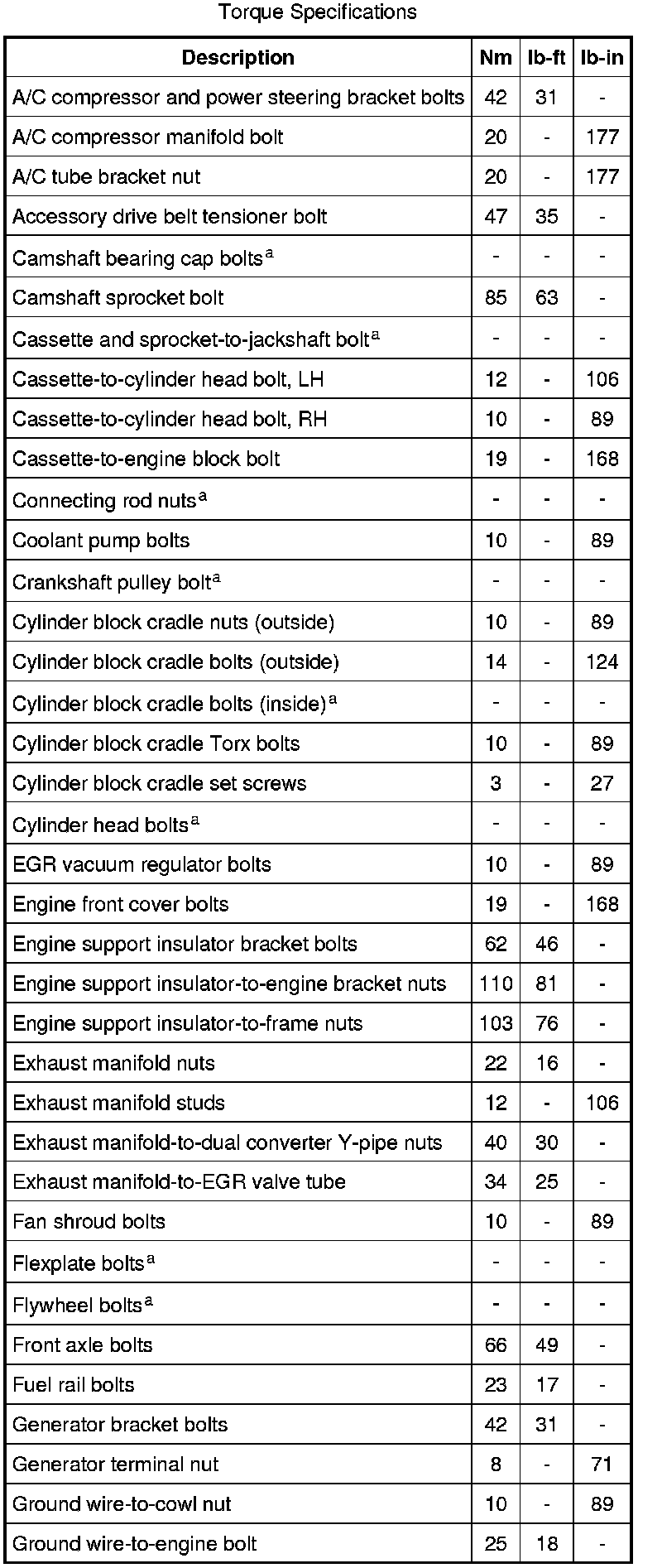 Torque Specifications

| Description | Nm | lb-ft | lb-in |
|---|---|---|---|
| A/C compressor and power steering bracket bolts | 42 | 31 | - |
| A/C compressor manifold bolt | 20 | - | 177 |
| A/C tube bracket nut | 20 | - | 177 |
| Accessory drive belt tensioner bolt | 47 | 35 | - |
| Camshaft bearing cap bolts$^{a}$ | - | - | - |
| Camshaft sprocket bolt | 85 | 63 | - |
| Cassette and sprocket-to-jackshaft bolt$^{a}$ | - | - | - |
| Cassette-to-cylinder head bolt, LH | 12 | - | 106 |
| Cassette-to-cylinder head bolt, RH | 10 | - | 89 |
| Cassette-to-engine block bolt | 19 | - | 168 |
| Connecting rod nuts$^{a}$ | - | - | - |
| Coolant pump bolts | 10 | - | 89 |
| Crankshaft pulley bolt$^{a}$ | - | - | - |
| Cylinder block cradle nuts (outside) | 10 | - | 89 |
| Cylinder block cradle bolts (outside) | 14 | - | 124 |
| Cylinder block cradle bolts (inside)$^{a}$ | - | - | - |
| Cylinder block cradle Torx bolts | 10 | - | 89 |
| Cylinder block cradle set screws | 3 | - | 27 |
| Cylinder head bolts$^{a}$ | - | - | - |
| EGR vacuum regulator bolts | 10 | - | 89 |
| Engine front cover bolts | 19 | - | 168 |
| Engine support insulator bracket bolts | 62 | 46 | - |
| Engine support insulator-to-engine bracket nuts | 110 | 81 | - |
| Engine support insulator-to-frame nuts | 103 | 76 | - |
| Exhaust manifold nuts | 22 | 16 | - |
| Exhaust manifold studs | 12 | - | 106 |
| Exhaust manifold-to-dual converter Y-pipe nuts | 40 | 30 | - |
| Exhaust manifold-to-EGR valve tube | 34 | 25 | - |
| Fan shroud bolts | 10 | - | 89 |
| Flexplate bolts$^{a}$ | - | - | - |
| Flywheel bolts$^{a}$ | - | - | - |
| Front axle bolts | 66 | 49 | - |
| Fuel rail bolts | 23 | 17 | - |
| Generator bracket bolts | 42 | 31 | - |
| Generator terminal nut | 8 | - | 71 |
| Ground wire-to-cowl nut | 10 | - | 89 |
| Ground wire-to-engine bolt | 25 | 18 | - |